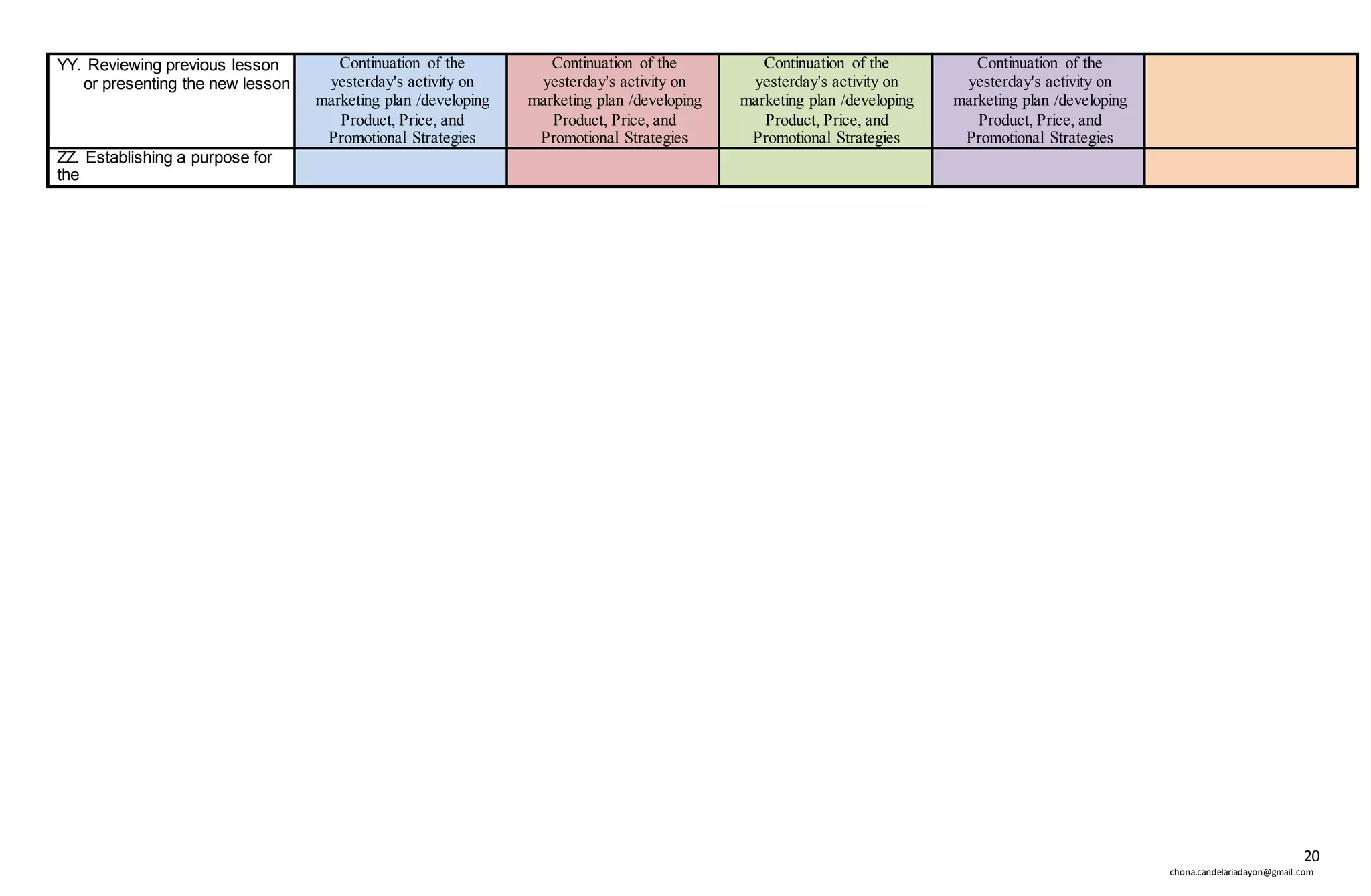 | YY. Reviewing previous lesson or presenting the new lesson | Continuation of the yesterday's activity on marketing plan /developing Product, Price, and Promotional Strategies | Continuation of the yesterday's activity on marketing plan /developing Product, Price, and Promotional Strategies | Continuation of the yesterday's activity on marketing plan /developing Product, Price, and Promotional Strategies | Continuation of the yesterday's activity on marketing plan /developing Product, Price, and Promotional Strategies | |
|---|---|---|---|---|---|
| ZZ. Establishing a purpose for the | | | | | |

20

chona.candelariadayon@gmail.com